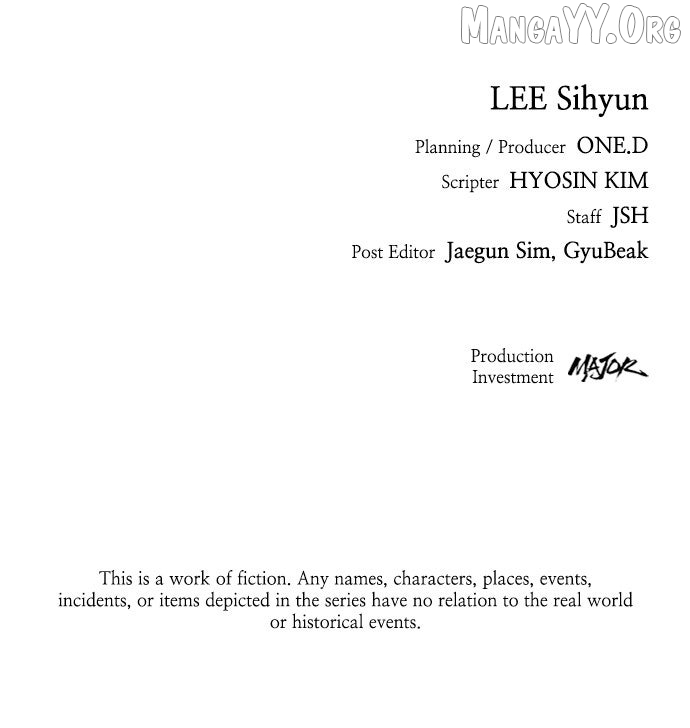 MangaYY.Org

LEE Sihyun

Planning / Producer ONE.D

Scripter HYOSIN KIM

Staff JSH

Post Editor Jaegun Sim, GyuBeak

Production
Investment MAJOR

This is a work of fiction. Any names, characters, places, events, incidents, or items depicted in the series have no relation to the real world or historical events.